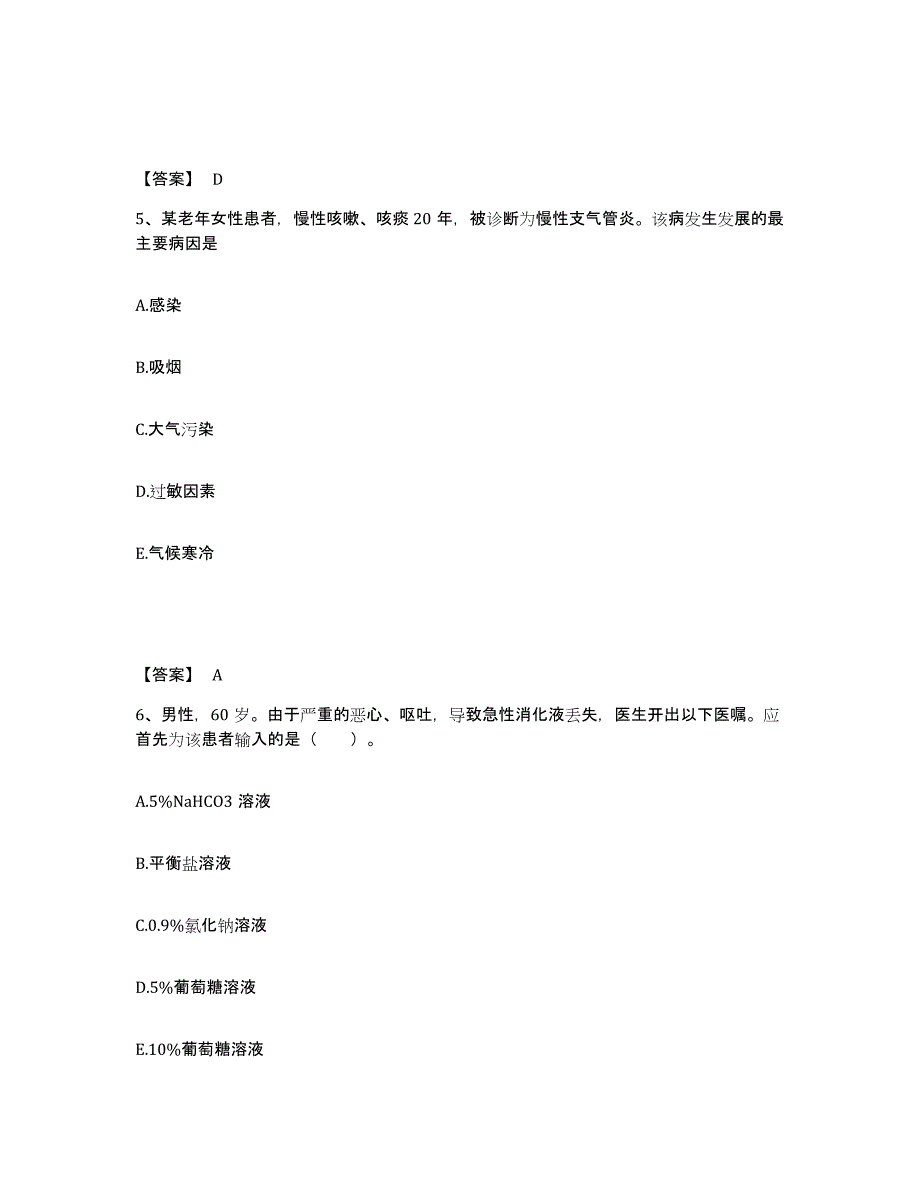 【答案】 D

5、某老年女性患者，慢性咳嗽、咳痰 20 年，被诊断为慢性支气管炎。该病发生发展的最主要病因是

A.感染

B.吸烟

C.大气污染

D.过敏因素

E.气候寒冷

【答案】 A

6、男性，60 岁。由于严重的恶心、呕吐，导致急性消化液丢失，医生开出以下医嘱。应首先为该患者输入的是（　　）。

A.5%NaHCO3 溶液

B.平衡盐溶液

C.0.9%氯化钠溶液

D.5%葡萄糖溶液

E.10%葡萄糖溶液